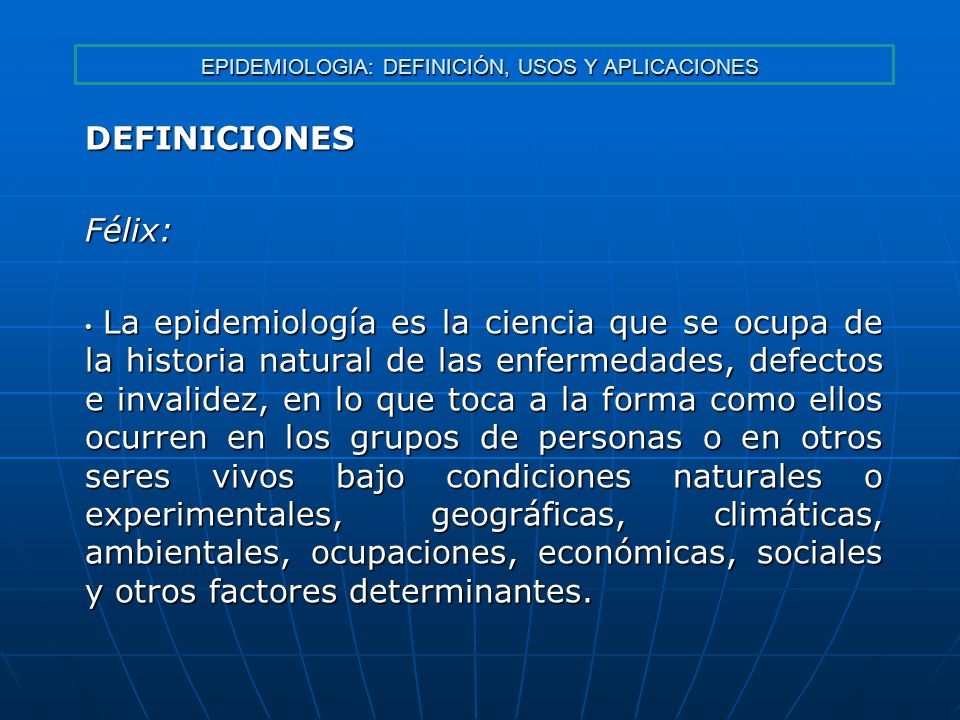 EPIDEMIOLOGIA: DEFINICIÓN, USOS Y APLICACIONES

DEFINICIONES

Félix:

• La epidemiología es la ciencia que se ocupa de la historia natural de las enfermedades, defectos e invalidez, en lo que toca a la forma como ellos ocurren en los grupos de personas o en otros seres vivos bajo condiciones naturales o experimentales, geográficas, climáticas, ambientales, ocupaciones, económicas, sociales y otros factores determinantes.